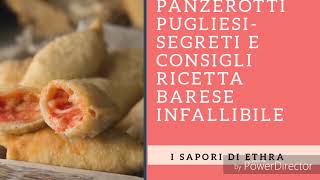 PANZEROTTI PUGLIESI- SEGRETI E CONSIGLI RICETTA BARESE INFALLIBILE

I SAPORI DI ETHRA

by PowerDirector